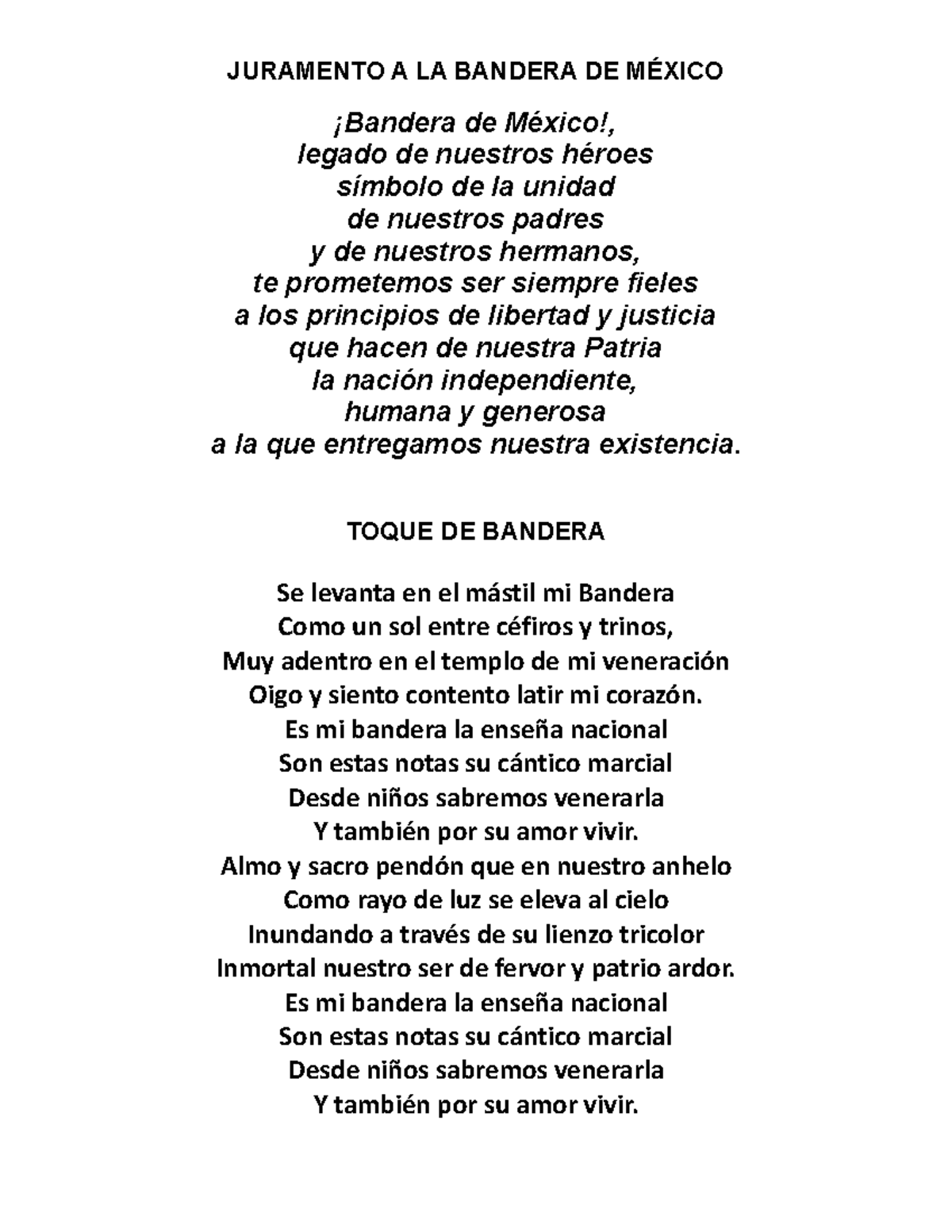 JURAMENTO A LA BANDERA DE MÉXICO

¡Bandera de México!,
legado de nuestros héroes
símbolo de la unidad
de nuestros padres
y de nuestros hermanos,
te prometemos ser siempre fieles
a los principios de libertad y justicia
que hacen de nuestra Patria
la nación independiente,
humana y generosa
a la que entregamos nuestra existencia.

TOQUE DE BANDERA

Se levanta en el mástil mi Bandera
Como un sol entre céfiros y trinos,
Muy adentro en el templo de mi veneración
Oigo y siento contento latir mi corazón.
Es mi bandera la enseña nacional
Son estas notas su cántico marcial
Desde niños sabremos venerarla
Y también por su amor vivir.
Almo y sacro pendón que en nuestro anhelo
Como rayo de luz se eleva al cielo
Inundando a través de su lienzo tricolor
Inmortal nuestro ser de fervor y patrio ardor.
Es mi bandera la enseña nacional
Son estas notas su cántico marcial
Desde niños sabremos venerarla
Y también por su amor vivir.